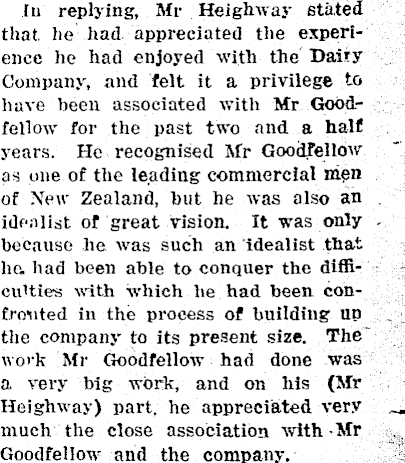 In replying, Mr Heighway stated that he had appreciated the experience he had enjoyed with the Dairy Company, and felt it a privilege to have been associated with Mr Goodfellow for the past two and a half years. He recognised Mr Goodfellow as one of the leading commercial men of New Zealand, but he was also an idealist of great vision. It was only because he was such an idealist that he had been able to conquer the difficulties with which he had been confronted in the process of building up the company to its present size. The work Mr Goodfellow had done was a very big work, and on his (Mr Heighway) part, he appreciated very much the close association with Mr Goodfellow and the company.